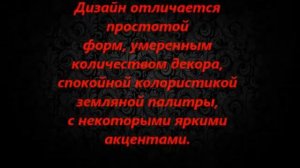 Дизайн отличается простотой форм, умеренным количеством декора, спокойной колористикой земляной палитры, с некоторыми яркими акцентами.